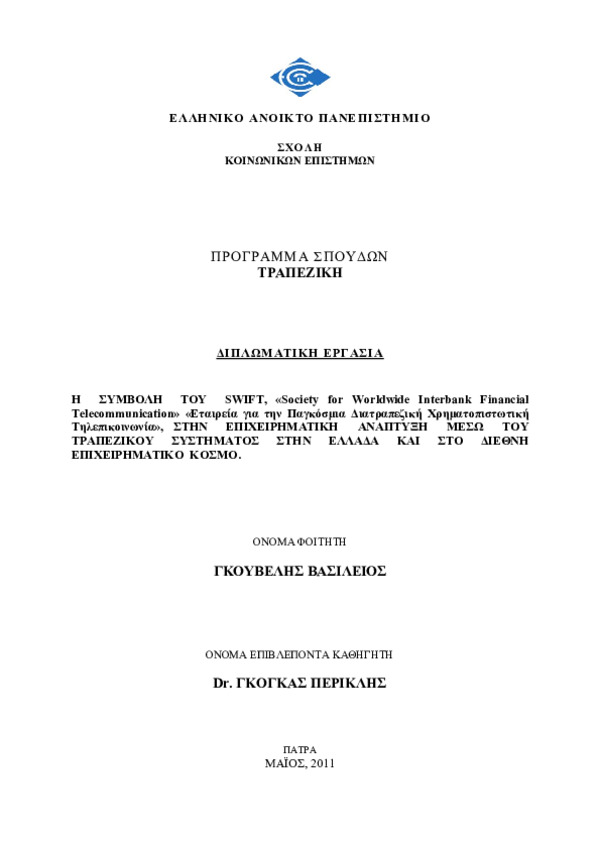 ΕΛΛΗΝΙΚΟ ΑΝΟΙΚΤΟ ΠΑΝΕΠΙΣΤΗΜΙΟ

ΣΧΟΛΗ
ΚΟΙΝΩΝΙΚΩΝ ΕΠΙΣΤΗΜΩΝ

ΠΡΟΓΡΑΜΜΑ ΣΠΟΥΔΩΝ
ΤΡΑΠΕΖΙΚΗ

ΔΙΠΛΩΜΑΤΙΚΗ ΕΡΓΑΣΙΑ

Η ΣΥΜΒΟΛΗ ΤΟΥ SWIFT, «Society for Worldwide Interbank Financial Telecommunication» «Εταιρεία για την Παγκόσμια Διατραπεζική Χρηματοπιστωτική Τηλεπικοινωνία», ΣΤΗΝ ΕΠΙΧΕΙΡΗΜΑΤΙΚΗ ΑΝΑΠΤΥΞΗ ΜΕΣΩ ΤΟΥ ΤΡΑΠΕΖΙΚΟΥ ΣΥΣΤΗΜΑΤΟΣ ΣΤΗΝ ΕΛΛΑΔΑ ΚΑΙ ΣΤΟ ΔΙΕΘΝΗ ΕΠΙΧΕΙΡΗΜΑΤΙΚΟ ΚΟΣΜΟ.

ΟΝΟΜΑ ΦΟΙΤΗΤΗ

ΓΚΟΥΒΕΛΗΣ ΒΑΣΙΛΕΙΟΣ

ΟΝΟΜΑ ΕΠΙΒΛΕΠΟΝΤΑ ΚΑΘΗΓΗΤΗ

Dr. ΓΚΟΓΚΑΣ ΠΕΡΙΚΛΗΣ

ΠΑΤΡΑ
ΜΑΪΟΣ, 2011